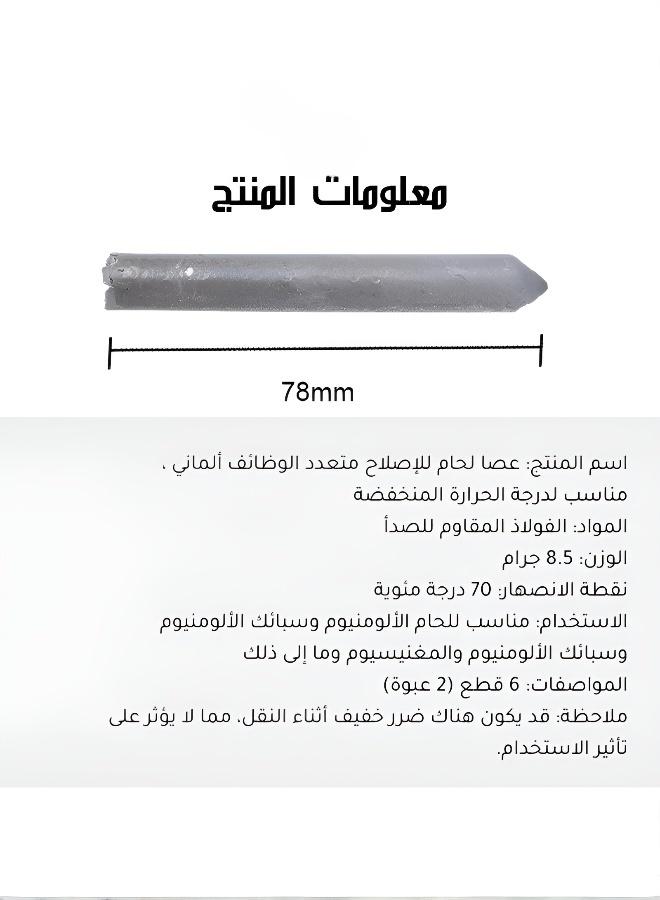 معلومات المنتج

78mm

اسم المنتج: عصا لحام للإصلاح متعدد الوظائف ألماني ، مناسب لدرجة الحرارة المنخفضة
المواد: الفولاذ المقاوم للصدأ
الوزن: 8.5 جرام
نقطة الانصهار: 70 درجة مئوية
الاستخدام: مناسب للحام الألومنيوم وسبائك الألومنيوم وسبائك الألومنيوم والمغنيسيوم وما إلى ذلك
المواصفات: 6 قطع (2 عبوة)
ملاحظة: قد يكون هناك ضرر خفيف أثناء النقل، مما لا يؤثر على تأثير الاستخدام.